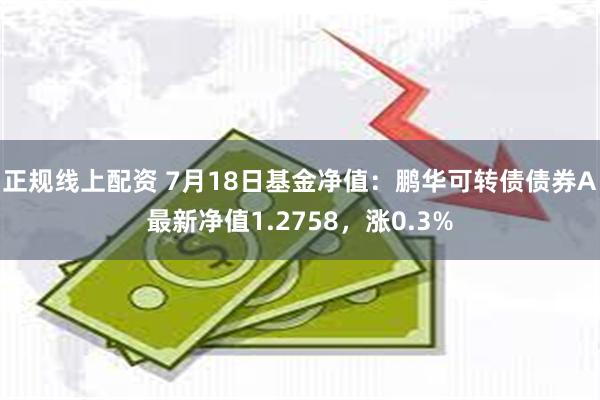 正规线上配资 7月18日基金净值：鹏华可转债债券A最新净值1.2758，涨0.3%